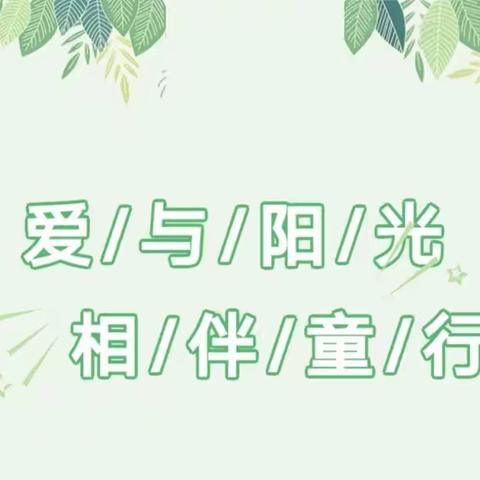 爱/与/阳/光
相/伴/童/行